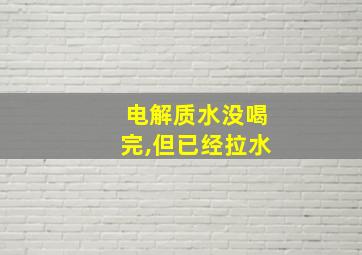 电解质水没喝完,但已经拉水